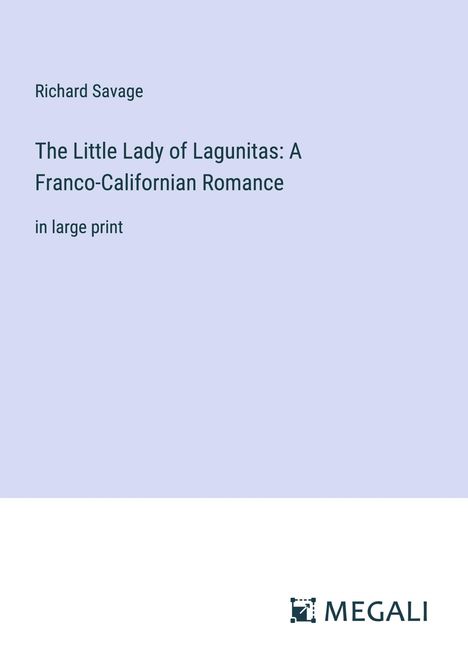 Richard Savage

The Little Lady of Lagunitas: A Franco-Californian Romance

in large print

MEGALI